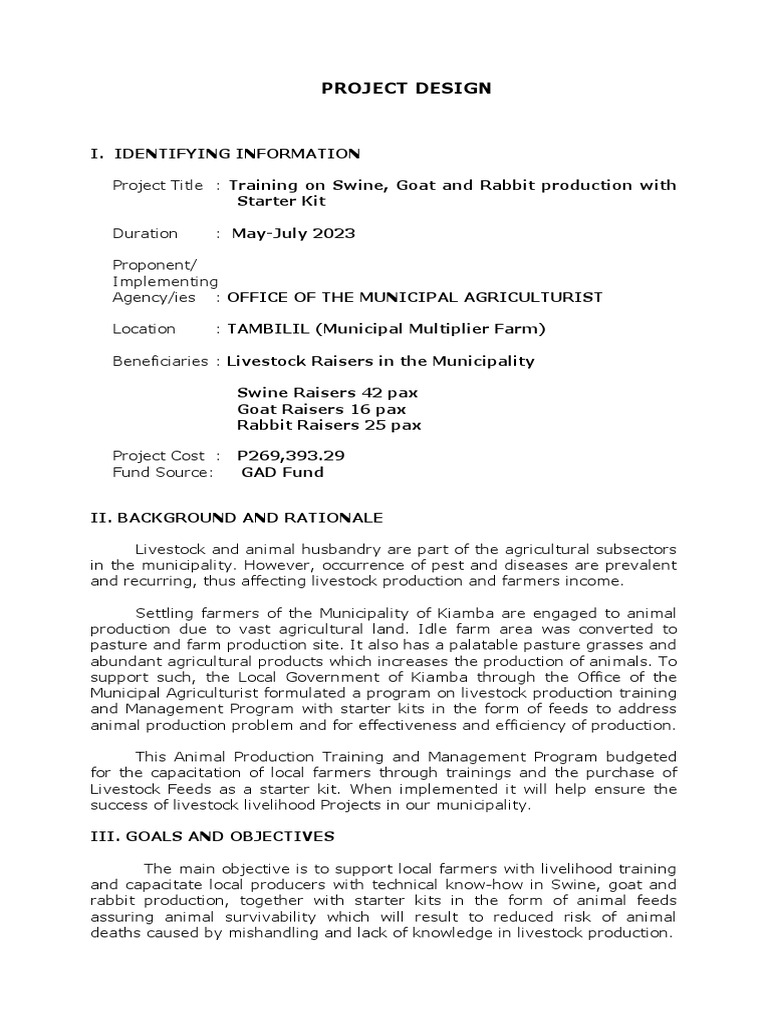 PROJECT DESIGN

I. IDENTIFYING INFORMATION

Project Title : Training on Swine, Goat and Rabbit production with Starter Kit

Duration : May-July 2023

Proponent/ Implementing Agency/ies : OFFICE OF THE MUNICIPAL AGRICULTURIST

Location : TAMBILIL (Municipal Multiplier Farm)

Beneficiaries : Livestock Raisers in the Municipality

Swine Raisers 42 pax
Goat Raisers 16 pax
Rabbit Raisers 25 pax

Project Cost : P269,393.29
Fund Source: GAD Fund

II. BACKGROUND AND RATIONALE

Livestock and animal husbandry are part of the agricultural subsectors in the municipality. However, occurrence of pest and diseases are prevalent and recurring, thus affecting livestock production and farmers income.

Settling farmers of the Municipality of Kiamba are engaged to animal production due to vast agricultural land. Idle farm area was converted to pasture and farm production site. It also has a palatable pasture grasses and abundant agricultural products which increases the production of animals. To support such, the Local Government of Kiamba through the Office of the Municipal Agriculturist formulated a program on livestock production training and Management Program with starter kits in the form of feeds to address animal production problem and for effectiveness and efficiency of production.

This Animal Production Training and Management Program budgeted for the capacitation of local farmers through trainings and the purchase of Livestock Feeds as a starter kit. When implemented it will help ensure the success of livestock livelihood Projects in our municipality.

III. GOALS AND OBJECTIVES

The main objective is to support local farmers with livelihood training and capacitate local producers with technical know-how in Swine, goat and rabbit production, together with starter kits in the form of animal feeds assuring animal survivability which will result to reduced risk of animal deaths caused by mishandling and lack of knowledge in livestock production.